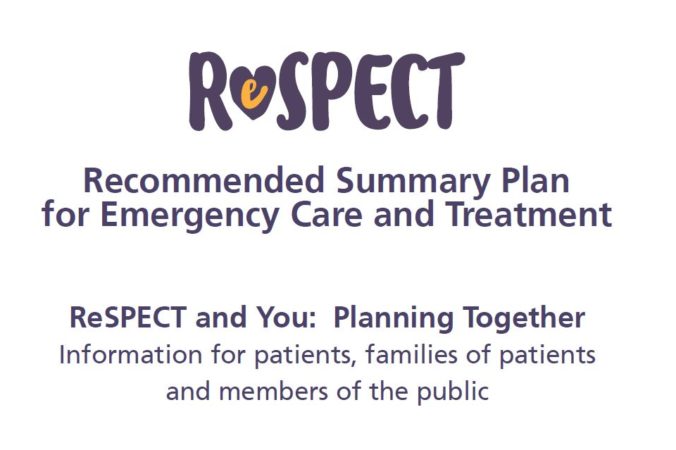 ReSPECT

Recommended Summary Plan for Emergency Care and Treatment

ReSPECT and You: Planning Together

Information for patients, families of patients and members of the public